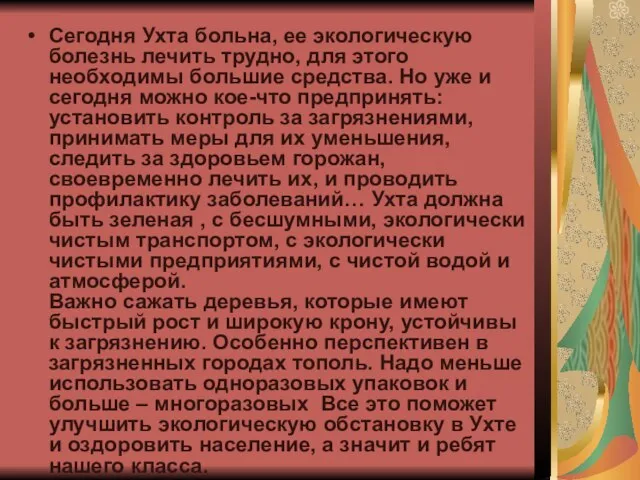 • Сегодня Ухта больна, ее экологическую болезнь лечить трудно, для этого необходимы большие средства. Но уже и сегодня можно кое-что предпринять: установить контроль за загрязнениями, принимать меры для их уменьшения, следить за здоровьем горожан, своевременно лечить их, и проводить профилактику заболеваний… Ухта должна быть зеленая , с бесшумными, экологически чистым транспортом, с экологически чистыми предприятиями, с чистой водой и атмосферой.
Важно сажать деревья, которые имеют быстрый рост и широкую крону, устойчивы к загрязнению. Особенно перспективен в загрязненных городах тополь. Надо меньше использовать одноразовых упаковок и больше – многоразовых  Все это поможет улучшить экологическую обстановку в Ухте и оздоровить население, а значит и ребят нашего класса.